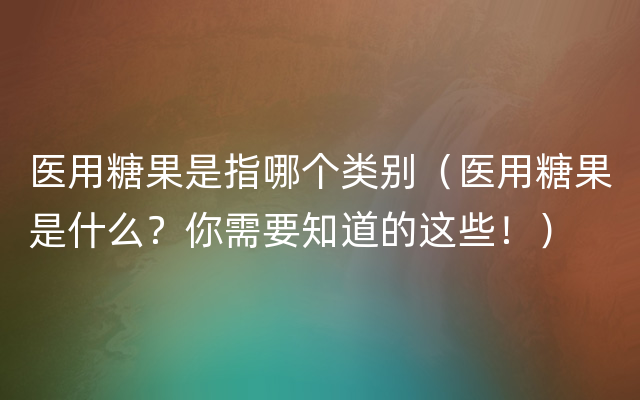 医用糖果是指哪个类别（医用糖果是什么？你需要知道的这些！）